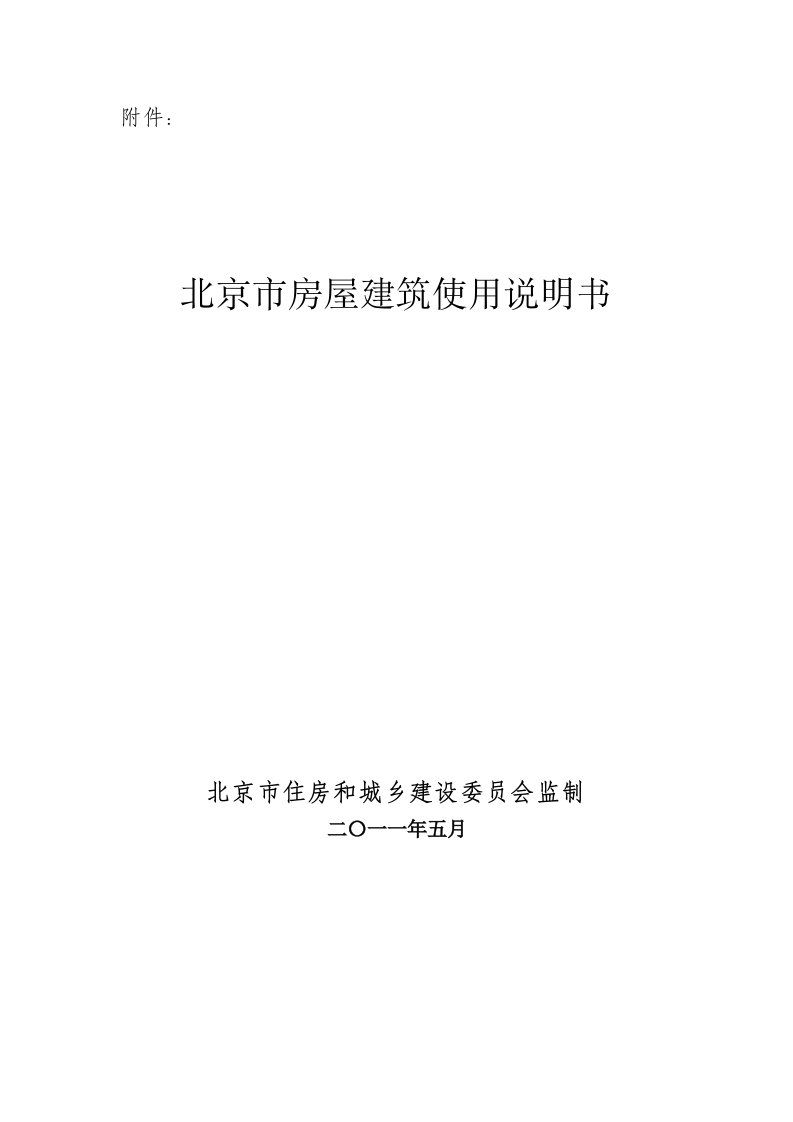 附件：

北京市房屋建筑使用说明书

北京市住房和城乡建设委员会监制

二〇一一年五月